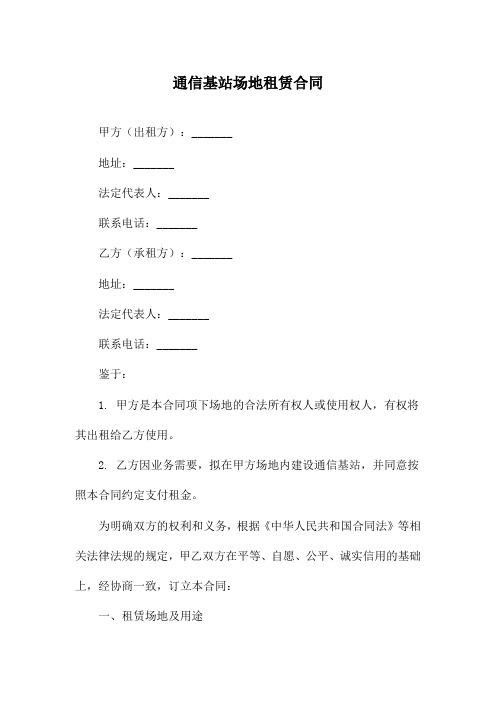 通信基站场地租赁合同

甲方（出租方）：_______

地址：_______

法定代表人：_______

联系电话：_______

乙方（承租方）：_______

地址：_______

法定代表人：_______

联系电话：_______

鉴于：

1. 甲方是本合同项下场地的合法所有权人或使用权人，有权将其出租给乙方使用。

2. 乙方因业务需要，拟在甲方场地内建设通信基站，并同意按照本合同约定支付租金。

为明确双方的权利和义务，根据《中华人民共和国合同法》等相关法律法规的规定，甲乙双方在平等、自愿、公平、诚实信用的基础上，经协商一致，订立本合同：

一、租赁场地及用途